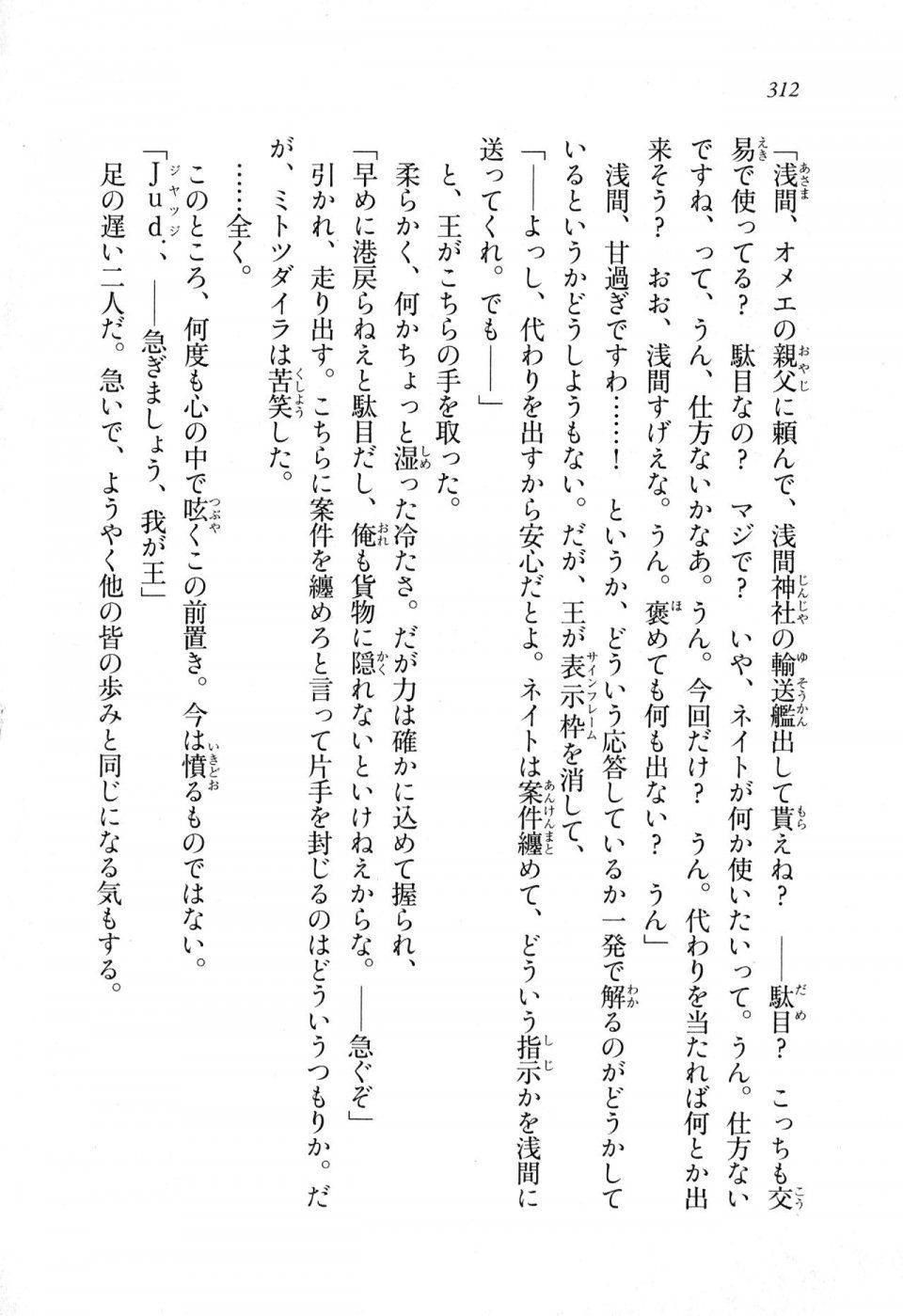 312

「浅間、オメエの親父に頼んで、浅間神社の輸送艦出して貰えね？　——駄目？　こっちも交易で使ってる？　駄目なの？　マジで？　いや、ネイトが何か使いたいって。うん。仕方ないですね、って、うん、仕方ないかなあ。うん。今回だけ？　うん。代わりを当たれば何とか出来そう？　おお、浅間すげえな。うん。褒めても何も出ない？　うん」

浅間、甘過ぎですわ……！　というか、どういう応答しているか一発で解るのがどうかしているというかどうしようもない。だが、王が表示枠を消して、

「——よっし、代わりを出すから安心だとよ。ネイトは案件纏めて、どういう指示かを浅間に送ってくれ。でも——」

と、王がこちらの手を取った。

柔らかく、何かちょっと湿った冷たさ。だが力は確かに込めて握られ、

「早めに港戻らねえと駄目だし、俺も貨物に隠れないといけねえからな。——急ぐぞ」

引かれ、走り出す。こちらに案件を纏めろと言って片手を封じるのはどういうつもりか。だが、ミトツダイラは苦笑した。

……全く。

このところ、何度も心の中で呟くこの前置き。今は憤るものではない。

「Jud.、——急ぎましょう、我が王」

足の遅い二人だ。急いで、ようやく他の皆の歩みと同じになる気もする。